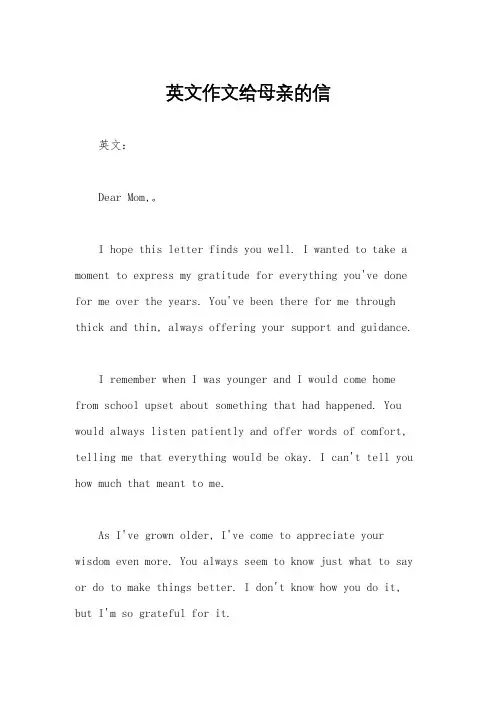 英文作文给母亲的信

英文：

Dear Mom,。

I hope this letter finds you well. I wanted to take a moment to express my gratitude for everything you've done for me over the years. You've been there for me through thick and thin, always offering your support and guidance.

I remember when I was younger and I would come home from school upset about something that had happened. You would always listen patiently and offer words of comfort, telling me that everything would be okay. I can't tell you how much that meant to me.

As I've grown older, I've come to appreciate your wisdom even more. You always seem to know just what to say or do to make things better. I don't know how you do it, but I'm so grateful for it.